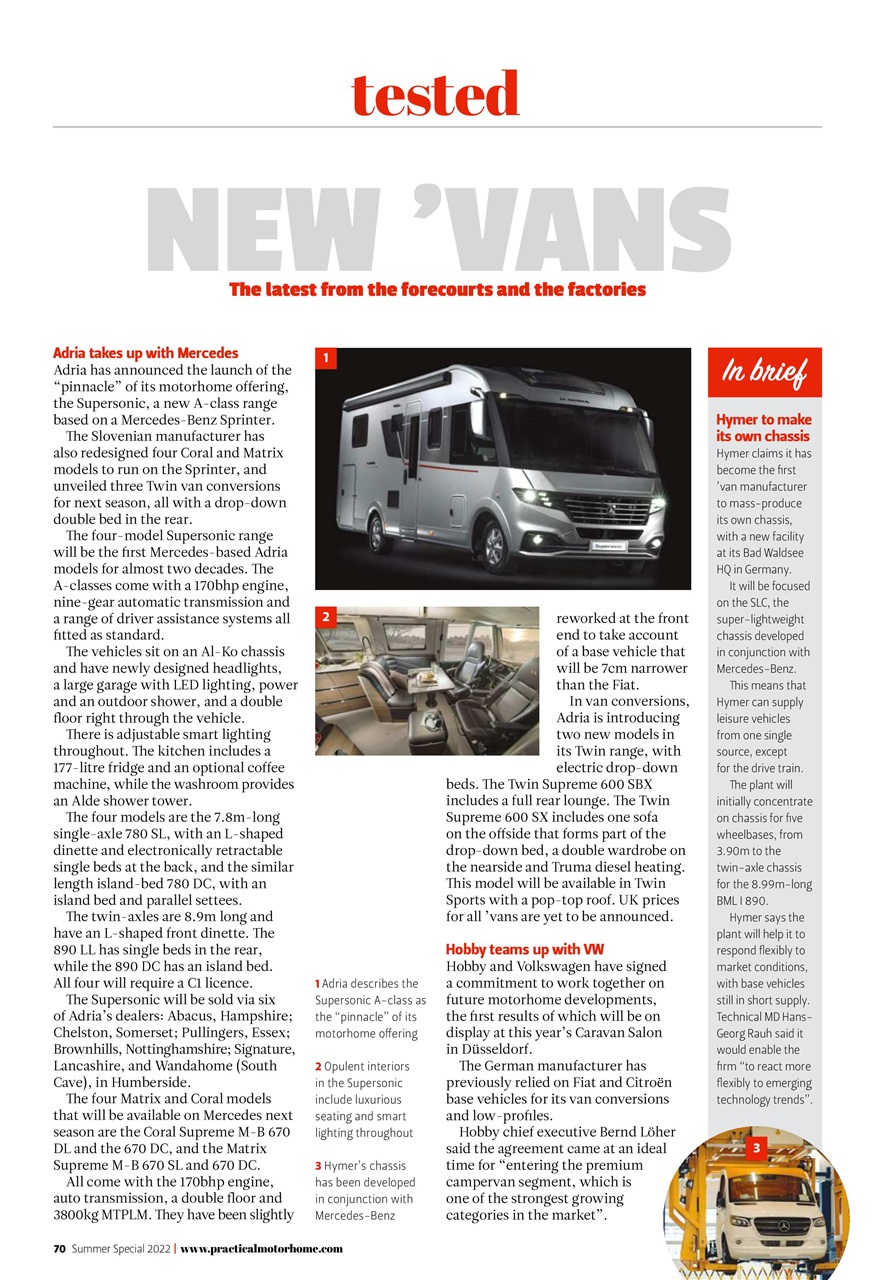 tested

NEW 'VANS

The latest from the forecourts and the factories

Adria takes up with Mercedes

Adria has announced the launch of the "pinnacle" of its motorhome offering, the Supersonic, a new A-class range based on a Mercedes-Benz Sprinter.

The Slovenian manufacturer has also redesigned four Coral and Matrix models to run on the Sprinter, and unveiled three Twin van conversions for next season, all with a drop-down double bed in the rear.

The four-model Supersonic range will be the first Mercedes-based Adria models for almost two decades. The A-classes come with a 170bhp engine, nine-gear automatic transmission and a range of driver assistance systems all fitted as standard.

The vehicles sit on an Al-Ko chassis and have newly designed headlights, a large garage with LED lighting, power and an outdoor shower, and a double floor right through the vehicle.

There is adjustable smart lighting throughout. The kitchen includes a 177-litre fridge and an optional coffee machine, while the washroom provides an Alde shower tower.

The four models are the 7.8m-long single-axle 780 SL, with an L-shaped dinette and electronically retractable single beds at the back, and the similar length island-bed 780 DC, with an island bed and parallel settees.

The twin-axles are 8.9m long and have an L-shaped front dinette. The 890 LL has single beds in the rear, while the 890 DC has an island bed. All four will require a C1 licence.

The Supersonic will be sold via six of Adria's dealers: Abacus, Hampshire; Chelston, Somerset; Pullingers, Essex; Brownhills, Nottinghamshire; Signature, Lancashire, and Wandahome (South Cave), in Humberside.

The four Matrix and Coral models that will be available on Mercedes next season are the Coral Supreme M-B 670 DL and the 670 DC, and the Matrix Supreme M-B 670 SL and 670 DC.

All come with the 170bhp engine, auto transmission, a double floor and 3800kg MTPLM. They have been slightly reworked at the front end to take account of a base vehicle that will be 7cm narrower than the Fiat.

In van conversions, Adria is introducing two new models in its Twin range, with electric drop-down beds. The Twin Supreme 600 SBX includes a full rear lounge. The Twin Supreme 600 SX includes one sofa on the offside that forms part of the drop-down bed, a double wardrobe on the nearside and Truma diesel heating. This model will be available in Twin Sports with a pop-top roof. UK prices for all 'vans are yet to be announced.

Hobby teams up with VW

Hobby and Volkswagen have signed a commitment to work together on future motorhome developments, the first results of which will be on display at this year's Caravan Salon in Düsseldorf.

The German manufacturer has previously relied on Fiat and Citroën base vehicles for its van conversions and low-profiles.

Hobby chief executive Bernd Löher said the agreement came at an ideal time for "entering the premium campervan segment, which is one of the strongest growing categories in the market".

1

2

1 Adria describes the Supersonic A-class as the "pinnacle" of its motorhome offering

2 Opulent interiors in the Supersonic include luxurious seating and smart lighting throughout

3 Hymer's chassis has been developed in conjunction with Mercedes-Benz

In brief

Hymer to make its own chassis

Hymer claims it has become the first 'van manufacturer to mass-produce its own chassis, with a new facility at its Bad Waldsee HQ in Germany.

It will be focused on the SLC, the super-lightweight chassis developed in conjunction with Mercedes-Benz.

This means that Hymer can supply leisure vehicles from one single source, except for the drive train.

The plant will initially concentrate on chassis for five wheelbases, from 3.90m to the twin-axle chassis for the 8.99m-long BML I 890.

Hymer says the plant will help it to respond flexibly to market conditions, with base vehicles still in short supply. Technical MD Hans-Georg Rauh said it would enable the firm "to react more flexibly to emerging technology trends".

3

70 Summer Special 2022 | www.practicalmotorhome.com